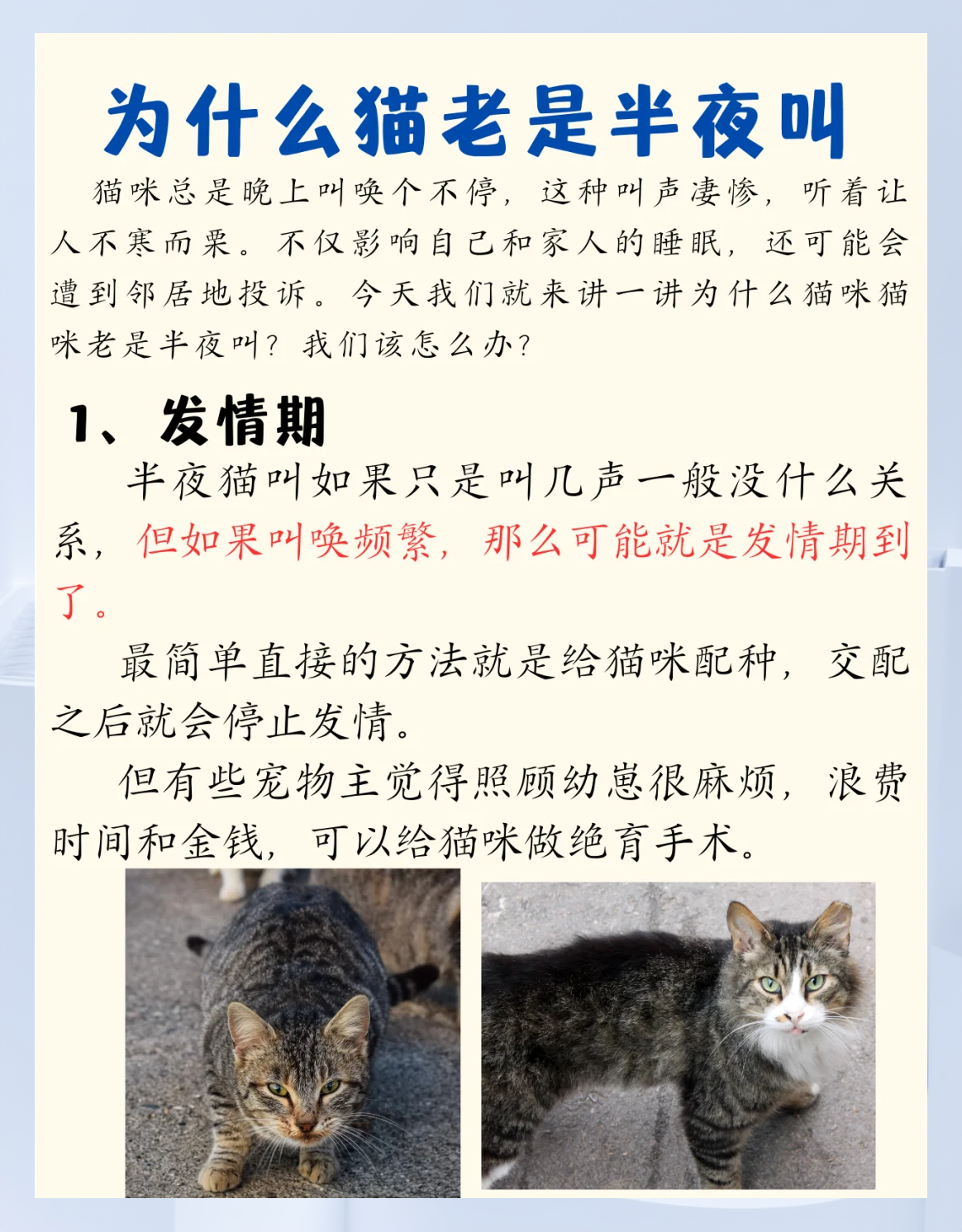 为什么猫老是半夜叫

猫咪总是晚上叫唤个不停，这种叫声凄惨，听着让人不寒而栗。不仅影响自己和家人的睡眠，还可能会遭到邻居地投诉。今天我们就来讲一讲为什么猫咪猫咪老是半夜叫？我们该怎么办？

1、发情期

半夜猫叫如果只是叫几声一般没什么关系，但如果叫唤频繁，那么可能就是发情期到了。

最简单直接的方法就是给猫咪配种，交配之后就会停止发情。

但有些宠物主觉得照顾幼崽很麻烦，浪费时间和金钱，可以给猫咪做绝育手术。